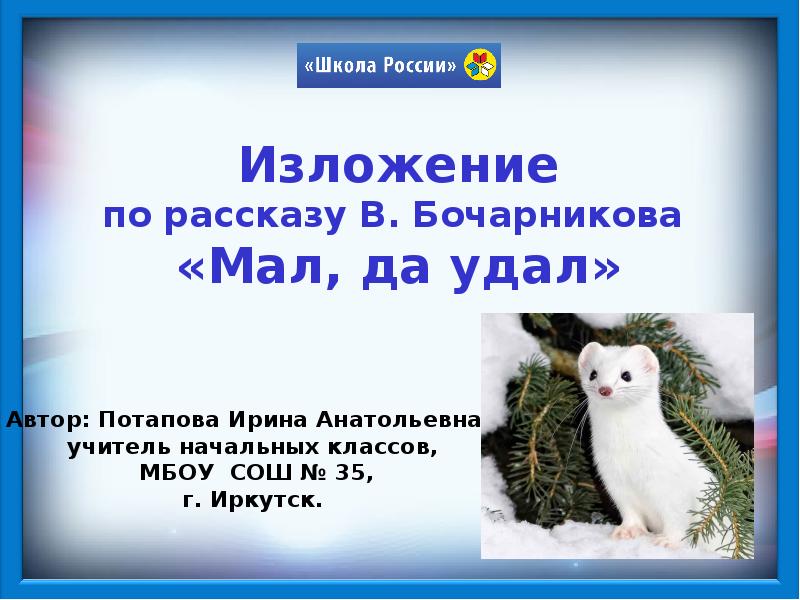 «Школа России»

Изложение
по рассказу В. Бочарникова
«Мал, да удал»

Автор: Потапова Ирина Анатольевна
учитель начальных классов,
МБОУ СОШ № 35,
г. Иркутск.